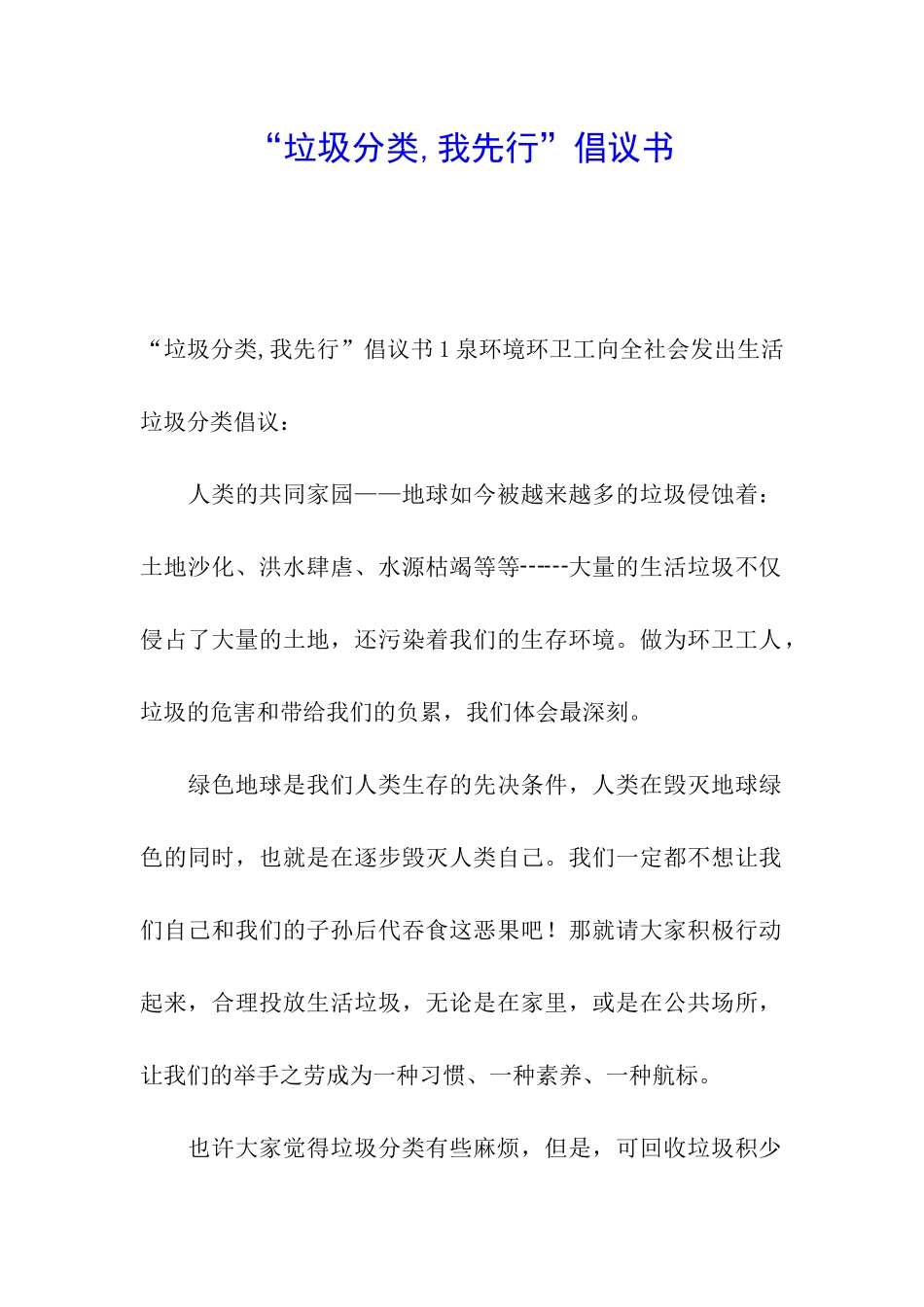 “垃圾分类,我先行”倡议书

“垃圾分类,我先行”倡议书1泉环境环卫工向全社会发出生活垃圾分类倡议：

人类的共同家园——地球如今被越来越多的垃圾侵蚀着：土地沙化、洪水肆虐、水源枯竭等等------大量的生活垃圾不仅侵占了大量的土地，还污染着我们的生存环境。做为环卫工人，垃圾的危害和带给我们的负累，我们体会最深刻。

绿色地球是我们人类生存的先决条件，人类在毁灭地球绿色的同时，也就是在逐步毁灭人类自己。我们一定都不想让我们自己和我们的子孙后代吞食这恶果吧！那就请大家积极行动起来，合理投放生活垃圾，无论是在家里，或是在公共场所，让我们的举手之劳成为一种习惯、一种素养、一种航标。

也许大家觉得垃圾分类有些麻烦，但是，可回收垃圾积少